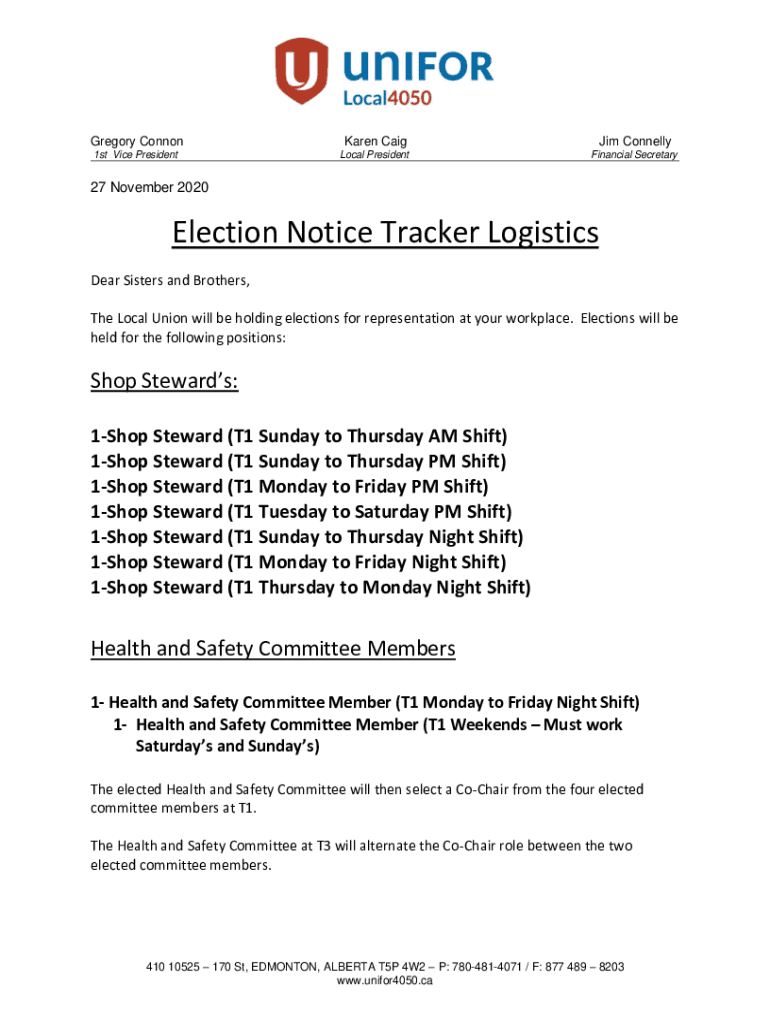 UNIFOR
Local4050

Gregory Connon
1st Vice President

Karen Caig
Local President

Jim Connelly
Financial Secretary

27 November 2020

Election Notice Tracker Logistics

Dear Sisters and Brothers,

The Local Union will be holding elections for representation at your workplace. Elections will be held for the following positions:

Shop Steward's:

1-Shop Steward (T1 Sunday to Thursday AM Shift)
1-Shop Steward (T1 Sunday to Thursday PM Shift)
1-Shop Steward (T1 Monday to Friday PM Shift)
1-Shop Steward (T1 Tuesday to Saturday PM Shift)
1-Shop Steward (T1 Sunday to Thursday Night Shift)
1-Shop Steward (T1 Monday to Friday Night Shift)
1-Shop Steward (T1 Thursday to Monday Night Shift)

Health and Safety Committee Members

1- Health and Safety Committee Member (T1 Monday to Friday Night Shift)
1- Health and Safety Committee Member (T1 Weekends – Must work Saturday's and Sunday's)

The elected Health and Safety Committee will then select a Co-Chair from the four elected committee members at T1.

The Health and Safety Committee at T3 will alternate the Co-Chair role between the two elected committee members.

410 10525 – 170 St, EDMONTON, ALBERTA T5P 4W2 – P: 780-481-4071 / F: 877 489 – 8203
www.unifor4050.ca